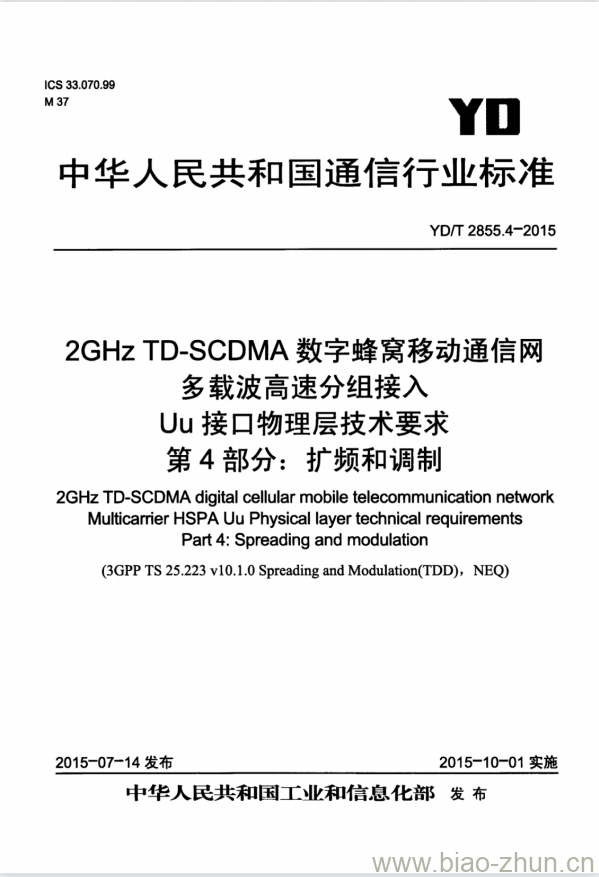 ICS 33.070.99
M 37

YD

中华人民共和国通信行业标准

YD/T 2855.4-2015

2GHz TD-SCDMA 数字蜂窝移动通信网
多载波高速分组接入
Uu 接口物理层技术要求
第 4 部分：扩频和调制

2GHz TD-SCDMA digital cellular mobile telecommunication network
Multicarrier HSPA Uu Physical layer technical requirements
Part 4: Spreading and modulation

(3GPP TS 25.223 v10.1.0 Spreading and Modulation(TDD)，NEQ)

2015-07-14 发布

2015-10-01 实施

中华人民共和国工业和信息化部 发布

www.biao-zhun.cn